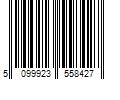 5 099923 558427